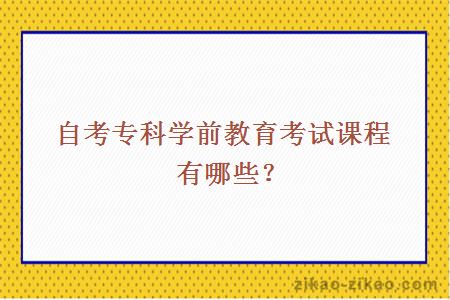 自考专科学前教育考试课程有哪些？

zikao-zikao.com